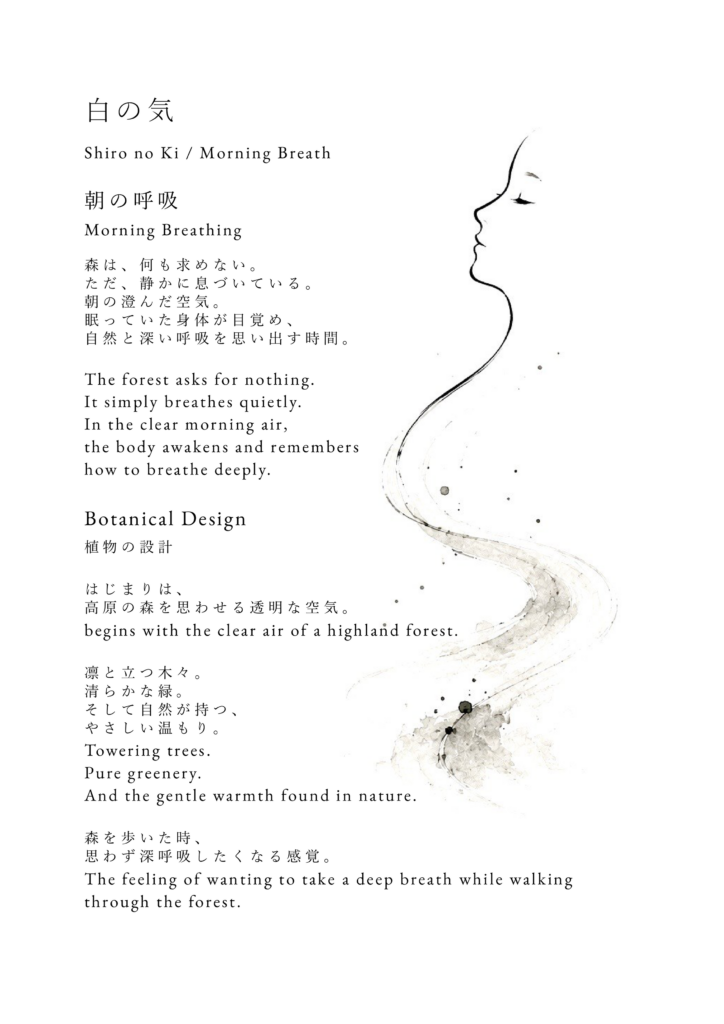 白の気

Shiro no Ki / Morning Breath

朝の呼吸

Morning Breathing

森は、何も求めない。
ただ、静かに息づいている。
朝の澄んだ空気。
眠っていた身体が目覚め、
自然と深い呼吸を思い出す時間。

The forest asks for nothing.
It simply breathes quietly.
In the clear morning air,
the body awakens and remembers
how to breathe deeply.

Botanical Design

植物の設計

はじまりは、
高原の森を思わせる透明な空気。
begins with the clear air of a highland forest.

凛と立つ木々。
清らかな緑。
そして自然が持つ、
やさしい温もり。
Towering trees.
Pure greenery.
And the gentle warmth found in nature.

森を歩いた時、
思わず深呼吸したくなる感覚。
The feeling of wanting to take a deep breath while walking through the forest.